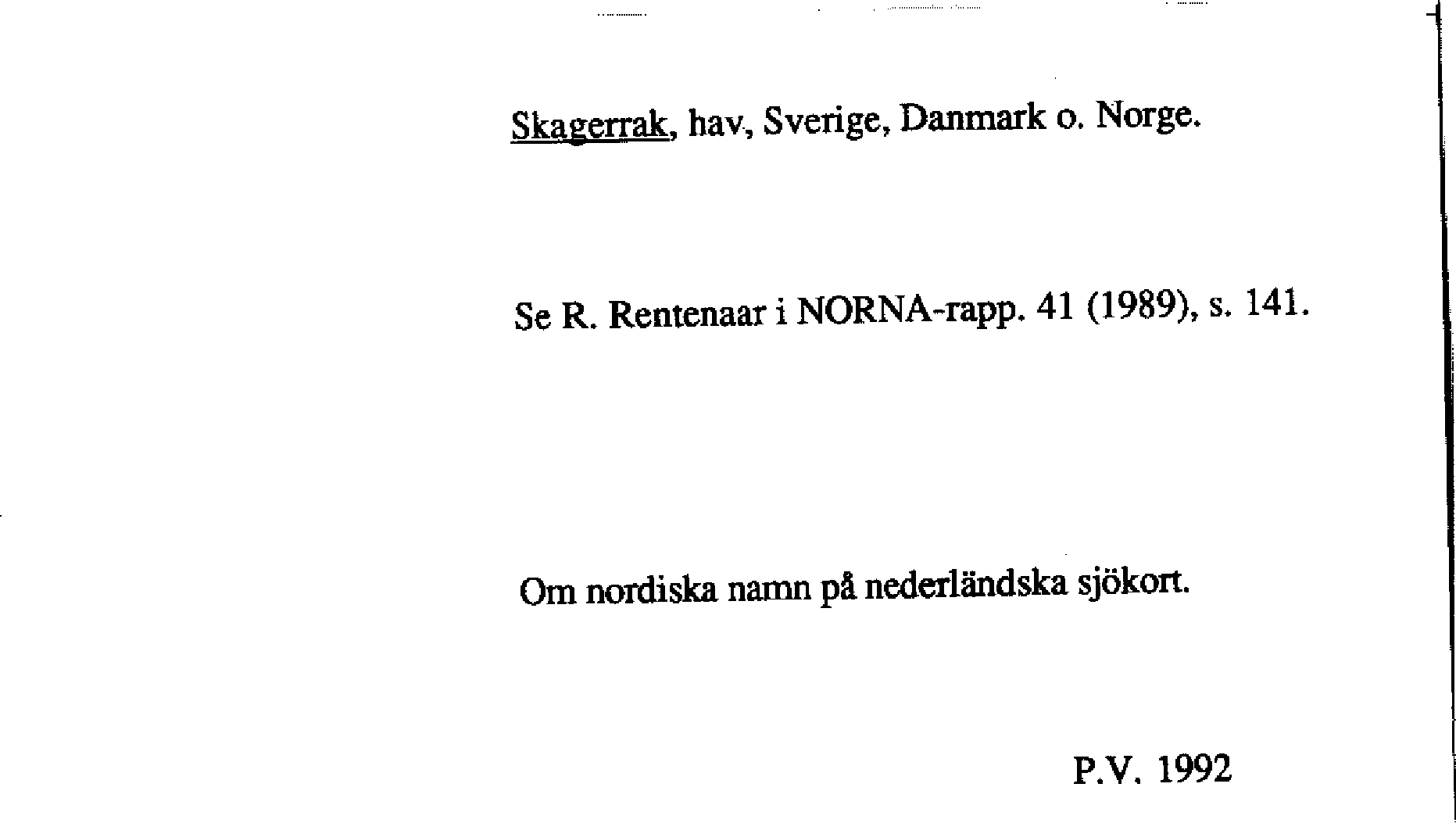 Skagerrak, hav, Sverige, Danmark o. Norge.

Se R. Rentenaar i NORNA-rapp. 41 (1989), s. 141.

Om nordiska namn på nederländska sjökort.

P.V. 1992